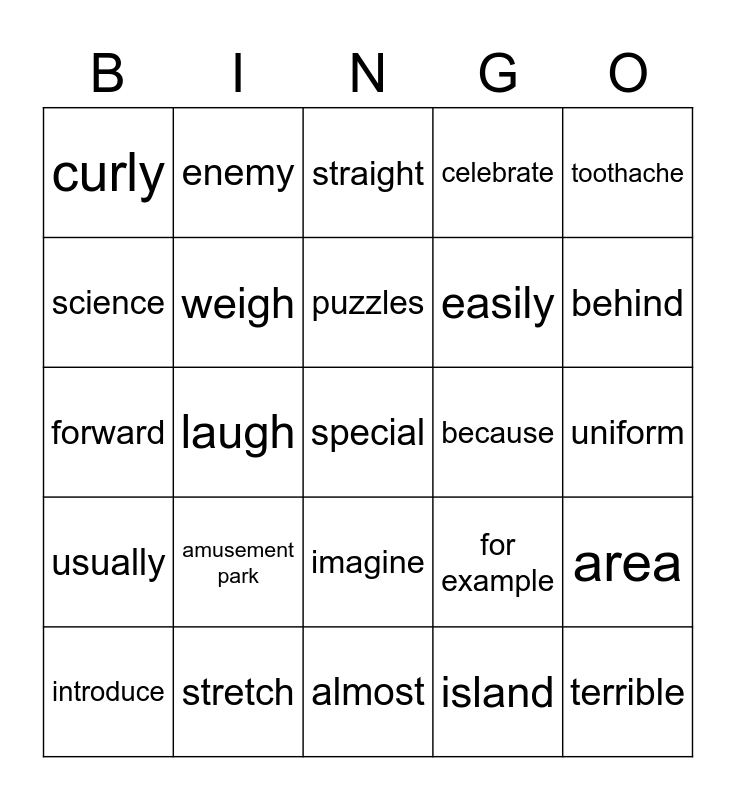 | B | I | N | G | O |
|---|---|---|---|---|
| curly | enemy | straight | celebrate | toothache |
| science | weigh | puzzles | easily | behind |
| forward | laugh | special | because | uniform |
| usually | amusement park | imagine | for example | area |
| introduce | stretch | almost | island | terrible |